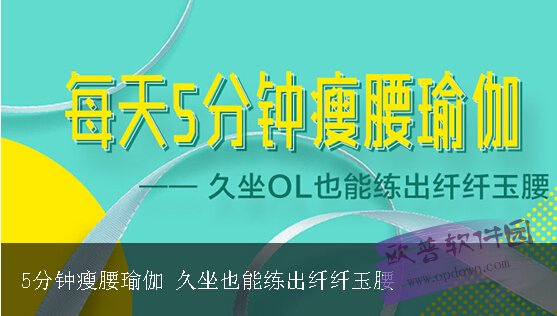 每天5分钟瘦腰瑜伽

—— 久坐OL也能练出纤纤玉腰

欧普软件园
www.opdown.com

5分钟瘦腰瑜伽 久坐也能练出纤纤玉腰